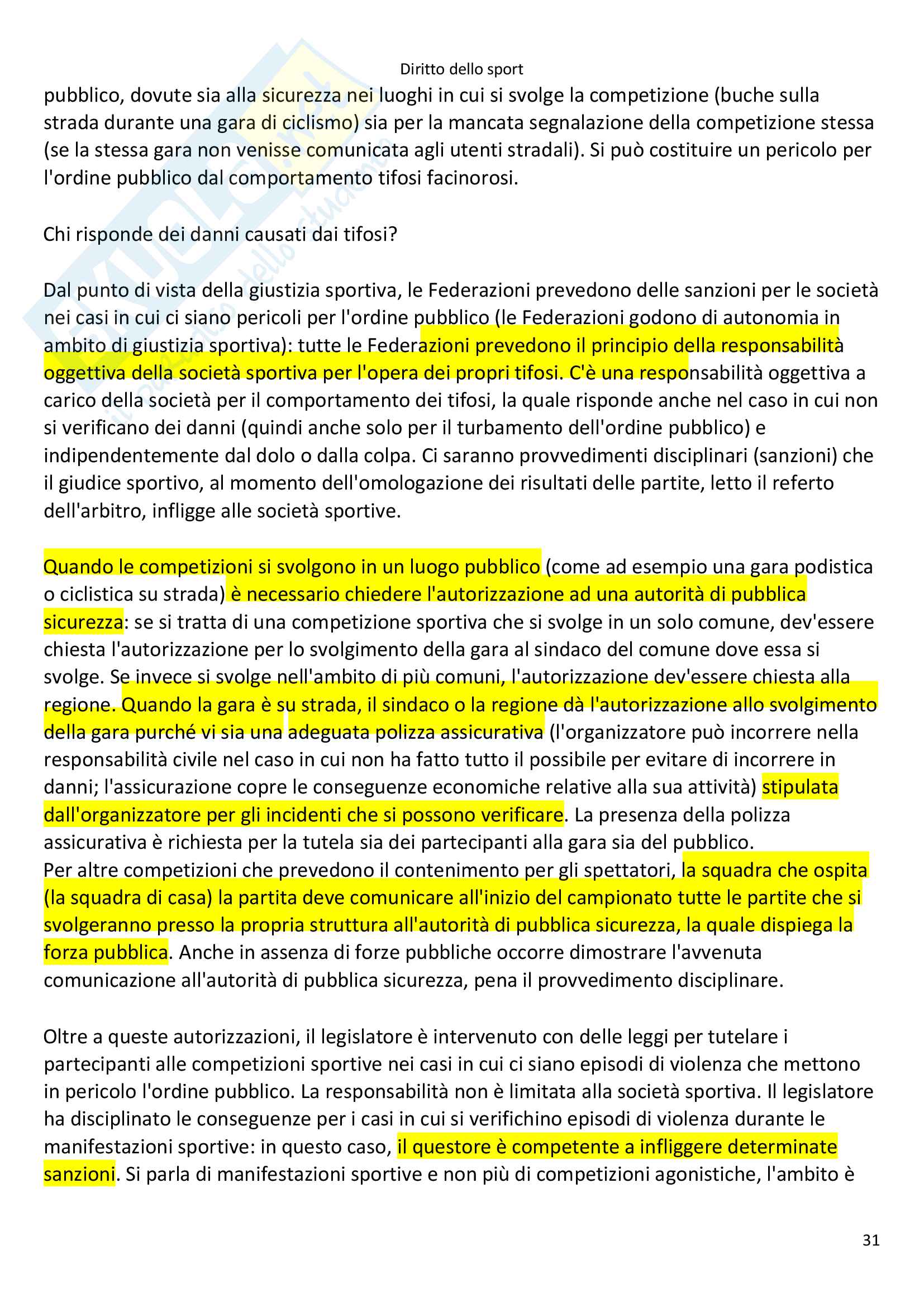 Diritto dello sport

pubblico, dovute sia alla sicurezza nei luoghi in cui si svolge la competizione (buche sulla strada durante una gara di ciclismo) sia per la mancata segnalazione della competizione stessa (se la stessa gara non venisse comunicata agli utenti stradali). Si può costituire un pericolo per l'ordine pubblico dal comportamento tifosi facinorosi.

Chi risponde dei danni causati dai tifosi?

Dal punto di vista della giustizia sportiva, le Federazioni prevedono delle sanzioni per le società nei casi in cui ci siano pericoli per l'ordine pubblico (le Federazioni godono di autonomia in ambito di giustizia sportiva): tutte le Federazioni prevedono il principio della responsabilità oggettiva della società sportiva per l'opera dei propri tifosi. C'è una responsabilità oggettiva a carico della società per il comportamento dei tifosi, la quale risponde anche nel caso in cui non si verificano dei danni (quindi anche solo per il turbamento dell'ordine pubblico) e indipendentemente dal dolo o dalla colpa. Ci saranno provvedimenti disciplinari (sanzioni) che il giudice sportivo, al momento dell'omologazione dei risultati delle partite, letto il referto dell'arbitro, infligge alle società sportive.

Quando le competizioni si svolgono in un luogo pubblico (come ad esempio una gara podistica o ciclistica su strada) è necessario chiedere l'autorizzazione ad una autorità di pubblica sicurezza: se si tratta di una competizione sportiva che si svolge in un solo comune, dev'essere chiesta l'autorizzazione per lo svolgimento della gara al sindaco del comune dove essa si svolge. Se invece si svolge nell'ambito di più comuni, l'autorizzazione dev'essere chiesta alla regione. Quando la gara è su strada, il sindaco o la regione dà l'autorizzazione allo svolgimento della gara purché vi sia una adeguata polizza assicurativa (l'organizzatore può incorrere nella responsabilità civile nel caso in cui non ha fatto tutto il possibile per evitare di incorrere in danni; l'assicurazione copre le conseguenze economiche relative alla sua attività) stipulata dall'organizzatore per gli incidenti che si possono verificare. La presenza della polizza assicurativa è richiesta per la tutela sia dei partecipanti alla gara sia del pubblico.
Per altre competizioni che prevedono il contenimento per gli spettatori, la squadra che ospita (la squadra di casa) la partita deve comunicare all'inizio del campionato tutte le partite che si svolgeranno presso la propria struttura all'autorità di pubblica sicurezza, la quale dispiega la forza pubblica. Anche in assenza di forze pubbliche occorre dimostrare l'avvenuta comunicazione all'autorità di pubblica sicurezza, pena il provvedimento disciplinare.

Oltre a queste autorizzazioni, il legislatore è intervenuto con delle leggi per tutelare i partecipanti alle competizioni sportive nei casi in cui ci siano episodi di violenza che mettono in pericolo l'ordine pubblico. La responsabilità non è limitata alla società sportiva. Il legislatore ha disciplinato le conseguenze per i casi in cui si verifichino episodi di violenza durante le manifestazioni sportive: in questo caso, il questore è competente a infliggere determinate sanzioni. Si parla di manifestazioni sportive e non più di competizioni agonistiche, l'ambito è

31